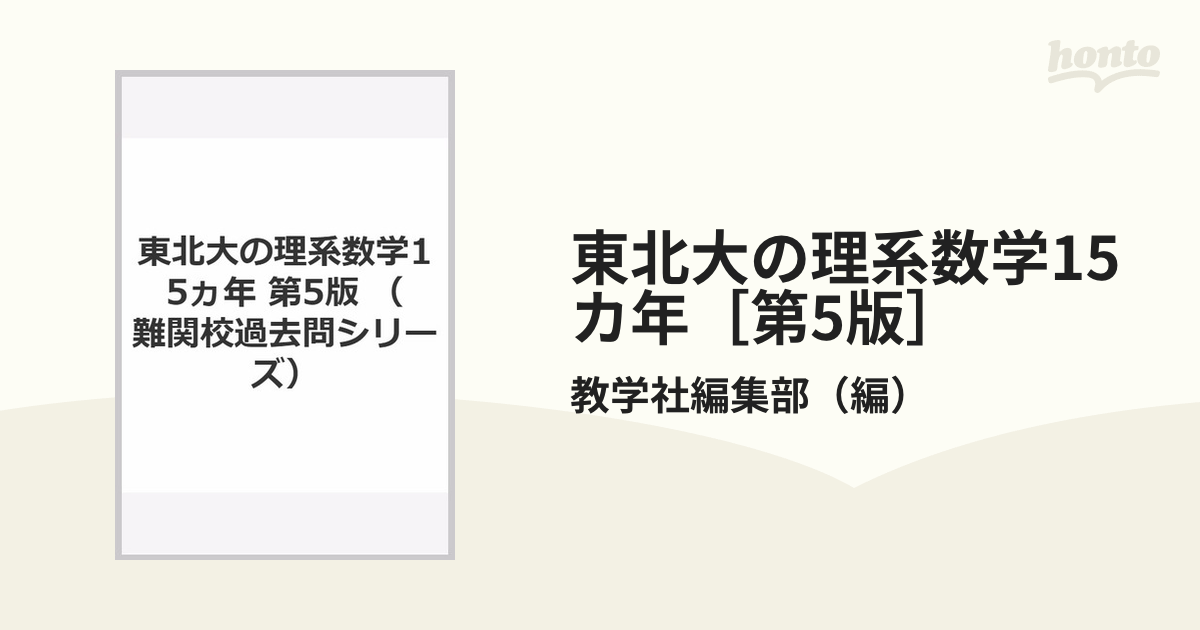 honto

東北大の理系数学15ヵ年 第5版 （難関校過去問シリーズ）

東北大の理系数学15カ年［第5版］

教学社編集部（編）